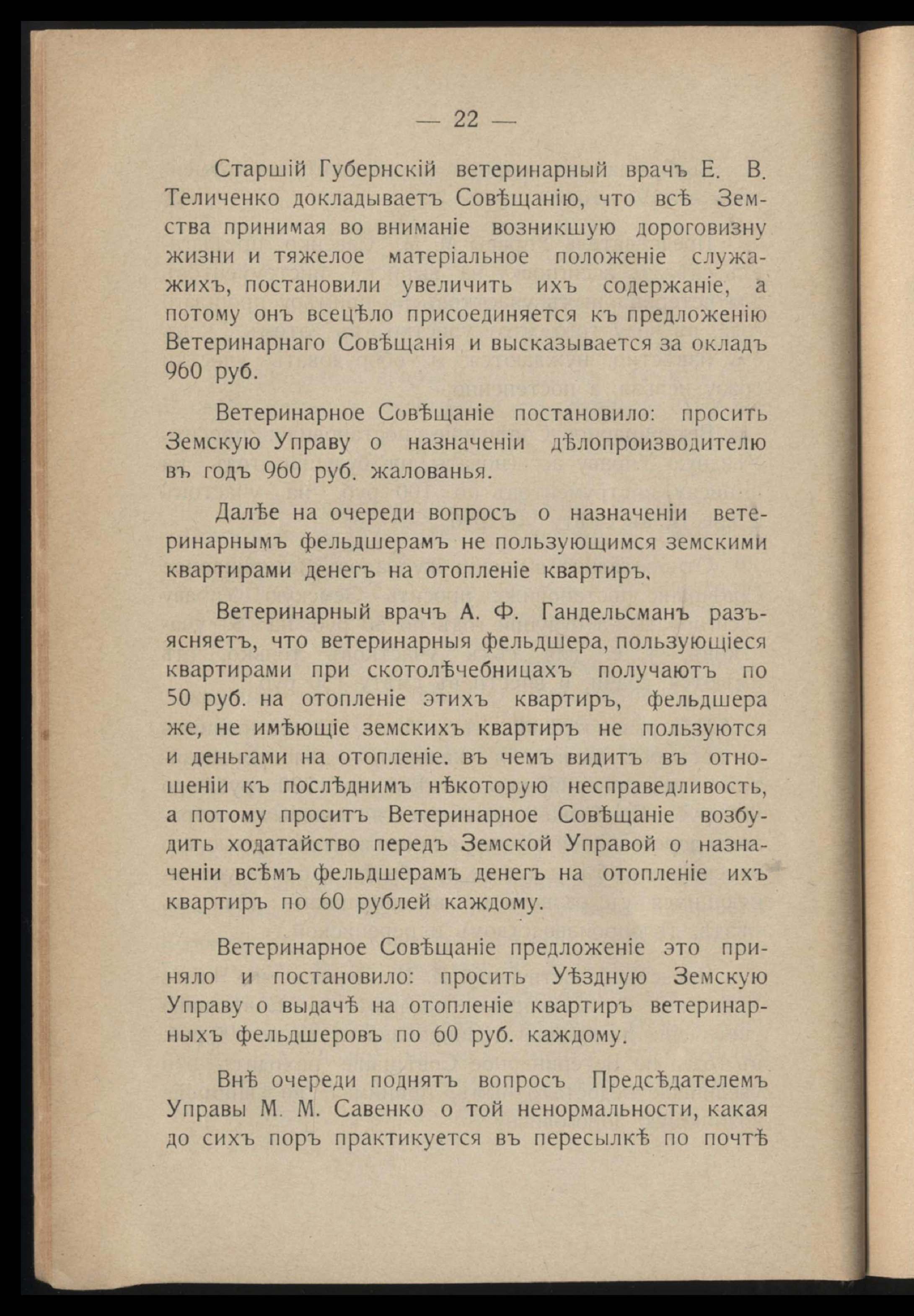 — 22 —

Старшій Губернскій ветеринарный врачъ Е. В. Теличенко докладываетъ Совѣщанію, что всѣ Земства принимая во вниманіе возникшую дороговизну жизни и тяжелое матеріальное положеніе служажихъ, постановили увеличить ихъ содержаніе, а потому онъ всецѣло присоединяется къ предложенію Ветеринарнаго Совѣщанія и высказывается за окладъ 960 руб.

Ветеринарное Совѣщаніе постановило: просить Земскую Управу о назначеніи дѣлопроизводителю въ годъ 960 руб. жалованья.

Далѣе на очереди вопросъ о назначеніи ветеринарнымъ фельдшерамъ не пользующимся земскими квартирами денегъ на отопленіе квартиръ.

Ветеринарный врачъ А. Ф. Гандельсманъ разъясняетъ, что ветеринарныя фельдшера, пользующіеся квартирами при скотолѣчебницахъ получаютъ по 50 руб. на отопленіе этихъ квартиръ, фельдшера же, не имѣющіе земскихъ квартиръ не пользуются и деньгами на отопленіе. въ чемъ видитъ въ отношеніи къ послѣднимъ нѣкоторую несправедливость, а потому проситъ Ветеринарное Совѣщаніе возбудить ходатайство передъ Земской Управой о назначеніи всѣмъ фельдшерамъ денегъ на отопленіе ихъ квартиръ по 60 рублей каждому.

Ветеринарное Совѣщаніе предложеніе это приняло и постановило: просить Уѣздную Земскую Управу о выдачѣ на отопленіе квартиръ ветеринарныхъ фельдшеровъ по 60 руб. каждому.

Внѣ очереди поднятъ вопросъ Предсѣдателемъ Управы М. М. Савенко о той ненормальности, какая до сихъ поръ практикуется въ пересылкѣ по почтѣ